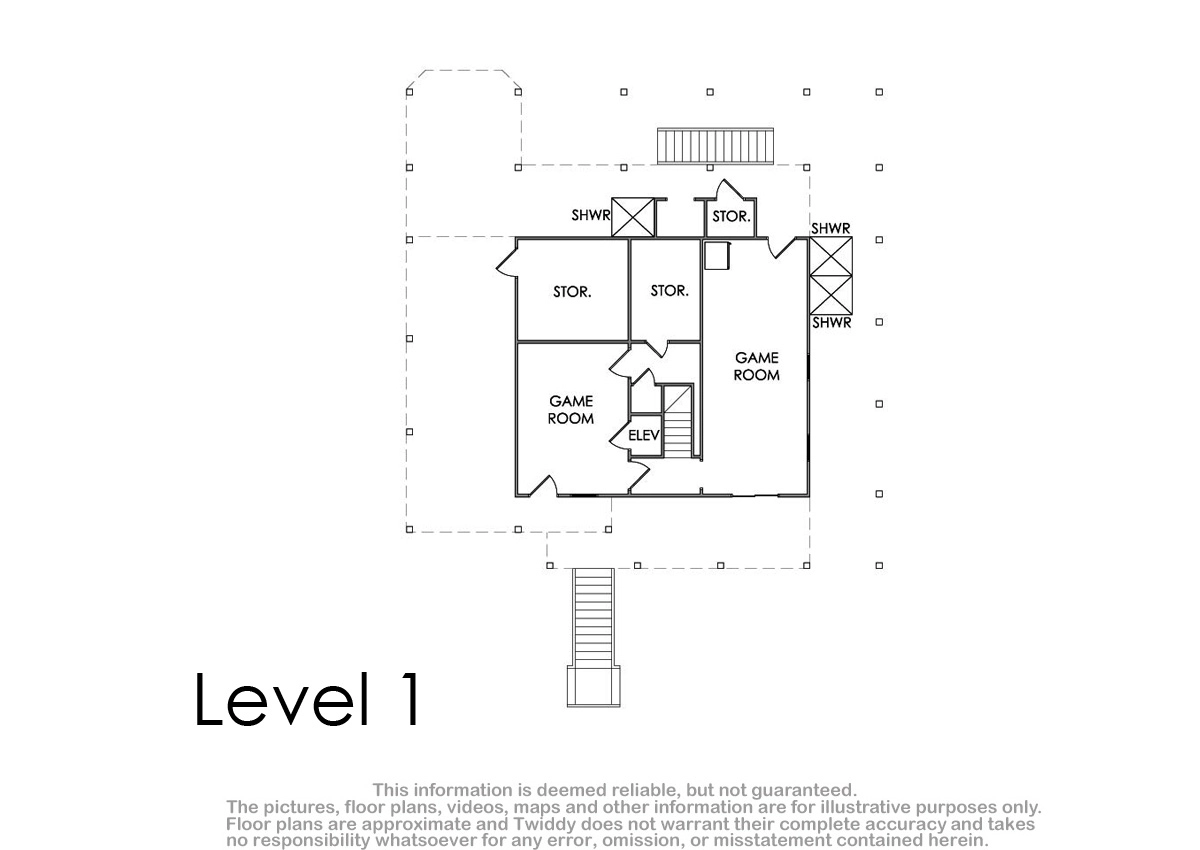 SHWR
STOR.
SHWR
STOR.
STOR.
SHWR
GAME ROOM
GAME ROOM
ELEV

Level 1

This information is deemed reliable, but not guaranteed.
The pictures, floor plans, videos, maps and other information are for illustrative purposes only.
Floor plans are approximate and Twiddy does not warrant their complete accuracy and takes no responsibility whatsoever for any error, omission, or misstatement contained herein.